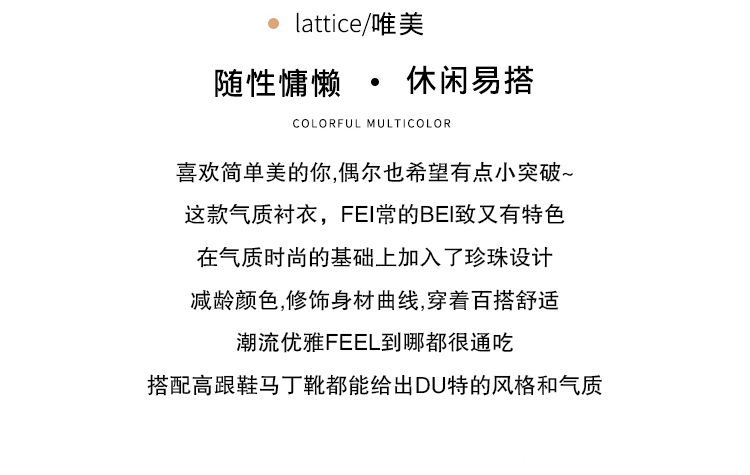 • lattice/唯美

随性慵懒 • 休闲易搭

COLORFUL MULTICOLOR

喜欢简单美的你,偶尔也希望有点小突破~

这款气质衬衣，FEI常的BEI致又有特色

在气质时尚的基础上加入了珍珠设计

减龄颜色,修饰身材曲线,穿着百搭舒适

潮流优雅FEEL到哪都很通吃

搭配高跟鞋马丁靴都能给出DU特的风格和气质